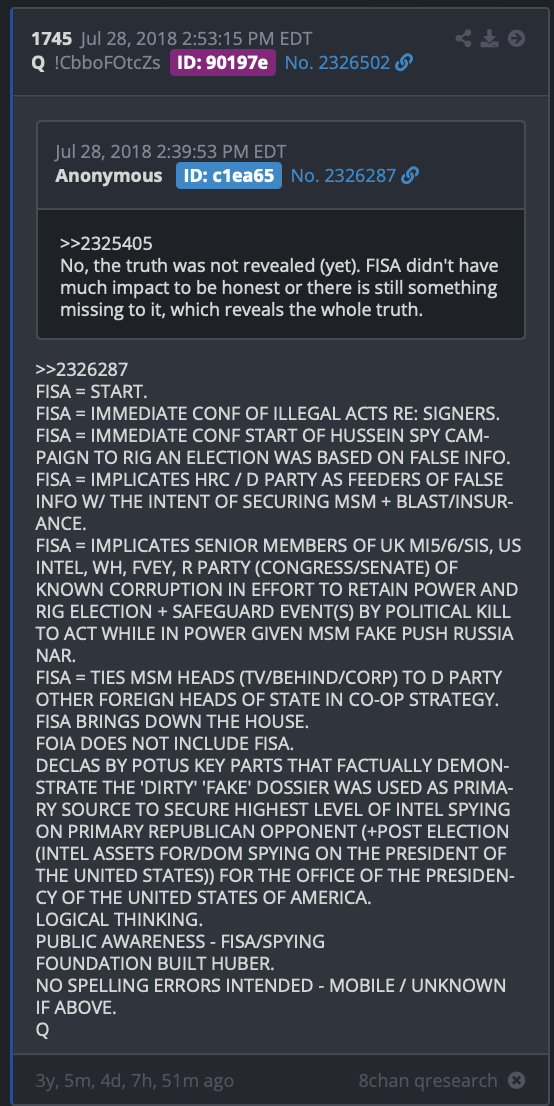 1745 Jul 28, 2018 2:53:15 PM EDT
Q !CbboFOtcZs ID: 90197e No. 2326502

Jul 28, 2018 2:39:53 PM EDT
Anonymous ID: c1ea65 No. 2326287

>>2325405
No, the truth was not revealed (yet). FISA didn't have much impact to be honest or there is still something missing to it, which reveals the whole truth.

>>2326287
FISA = START.
FISA = IMMEDIATE CONF OF ILLEGAL ACTS RE: SIGNERS.
FISA = IMMEDIATE CONF START OF HUSSEIN SPY CAMPAIGN TO RIG AN ELECTION WAS BASED ON FALSE INFO.
FISA = IMPLICATES HRC / D PARTY AS FEEDERS OF FALSE INFO W/ THE INTENT OF SECURING MSM + BLAST/INSURANCE.
FISA = IMPLICATES SENIOR MEMBERS OF UK MI5/6/SIS, US INTEL, WH, FVEY, R PARTY (CONGRESS/SENATE) OF KNOWN CORRUPTION IN EFFORT TO RETAIN POWER AND RIG ELECTION + SAFEGUARD EVENT(S) BY POLITICAL KILL TO ACT WHILE IN POWER GIVEN MSM FAKE PUSH RUSSIA NAR.
FISA = TIES MSM HEADS (TV/BEHIND/CORP) TO D PARTY OTHER FOREIGN HEADS OF STATE IN CO-OP STRATEGY.
FISA BRINGS DOWN THE HOUSE.
FOIA DOES NOT INCLUDE FISA.
DECLAS BY POTUS KEY PARTS THAT FACTUALLY DEMONSTRATE THE 'DIRTY' 'FAKE' DOSSIER WAS USED AS PRIMARY SOURCE TO SECURE HIGHEST LEVEL OF INTEL SPYING ON PRIMARY REPUBLICAN OPPONENT (+POST ELECTION (INTEL ASSETS FOR/DOM SPYING ON THE PRESIDENT OF THE UNITED STATES)) FOR THE OFFICE OF THE PRESIDENCY OF THE UNITED STATES OF AMERICA.
LOGICAL THINKING.
PUBLIC AWARENESS - FISA/SPYING
FOUNDATION BUILT HUBER.
NO SPELLING ERRORS INTENDED - MOBILE / UNKNOWN IF ABOVE.
Q

3y, 5m, 4d, 7h, 51m ago
8chan qresearch